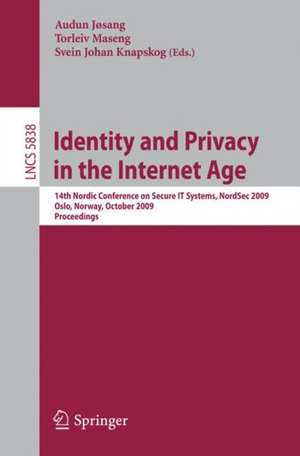 Audun Jøsang
Torleiv Maseng
Svein Johan Knapskog (Eds.)

LNCS 5838

Identity and Privacy in the Internet Age

14th Nordic Conference on Secure IT Systems, NordSec 2009
Oslo, Norway, October 2009
Proceedings

Springer